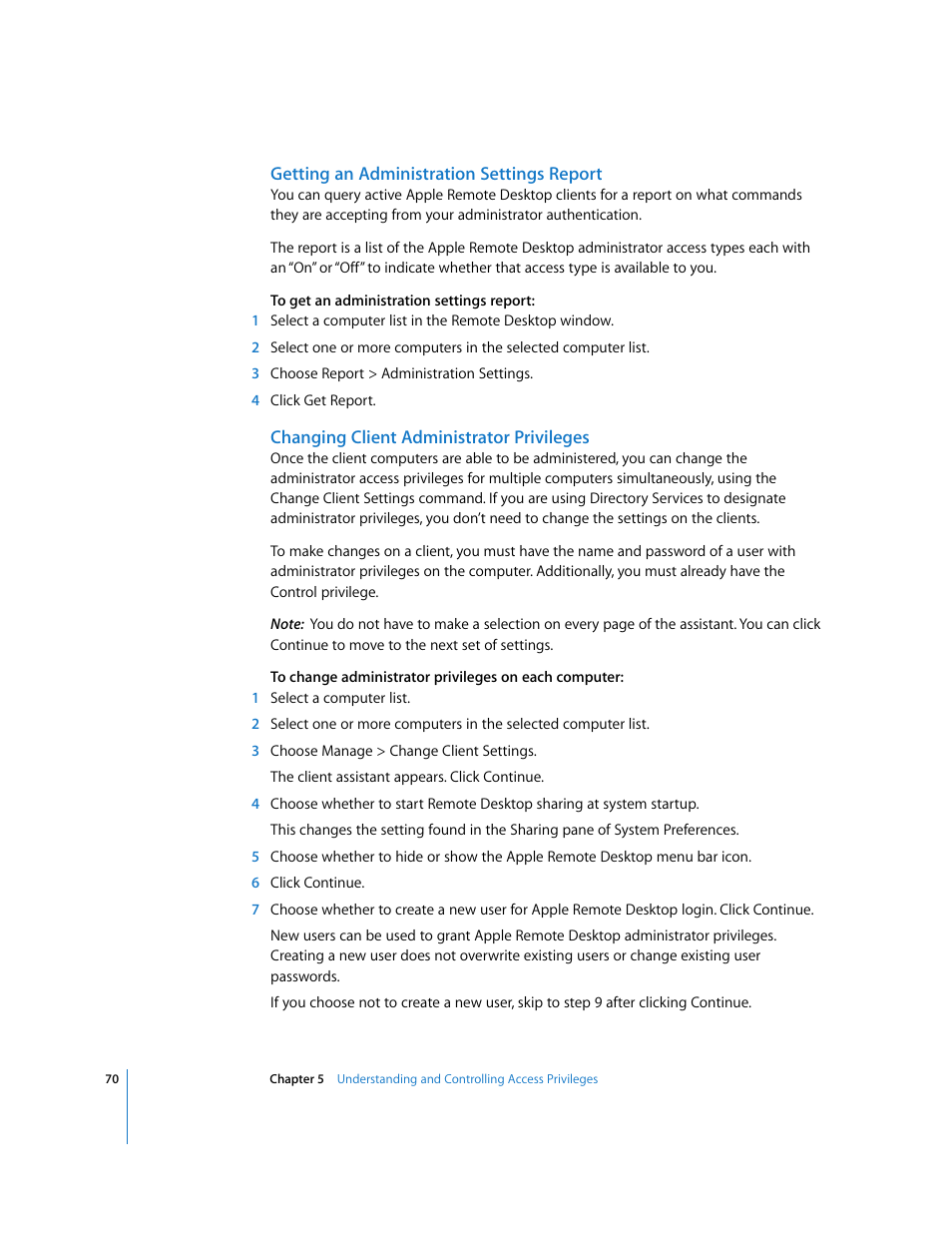 Getting an Administration Settings Report

You can query active Apple Remote Desktop clients for a report on what commands they are accepting from your administrator authentication.

The report is a list of the Apple Remote Desktop administrator access types each with an "On" or "Off" to indicate whether that access type is available to you.

To get an administration settings report:

1 Select a computer list in the Remote Desktop window.

2 Select one or more computers in the selected computer list.

3 Choose Report > Administration Settings.

4 Click Get Report.

Changing Client Administrator Privileges

Once the client computers are able to be administered, you can change the administrator access privileges for multiple computers simultaneously, using the Change Client Settings command. If you are using Directory Services to designate administrator privileges, you don't need to change the settings on the clients.

To make changes on a client, you must have the name and password of a user with administrator privileges on the computer. Additionally, you must already have the Control privilege.

Note: You do not have to make a selection on every page of the assistant. You can click Continue to move to the next set of settings.

To change administrator privileges on each computer:

1 Select a computer list.

2 Select one or more computers in the selected computer list.

3 Choose Manage > Change Client Settings.

The client assistant appears. Click Continue.

4 Choose whether to start Remote Desktop sharing at system startup.

This changes the setting found in the Sharing pane of System Preferences.

5 Choose whether to hide or show the Apple Remote Desktop menu bar icon.

6 Click Continue.

7 Choose whether to create a new user for Apple Remote Desktop login. Click Continue.

New users can be used to grant Apple Remote Desktop administrator privileges. Creating a new user does not overwrite existing users or change existing user passwords.

If you choose not to create a new user, skip to step 9 after clicking Continue.

70 Chapter 5 Understanding and Controlling Access Privileges